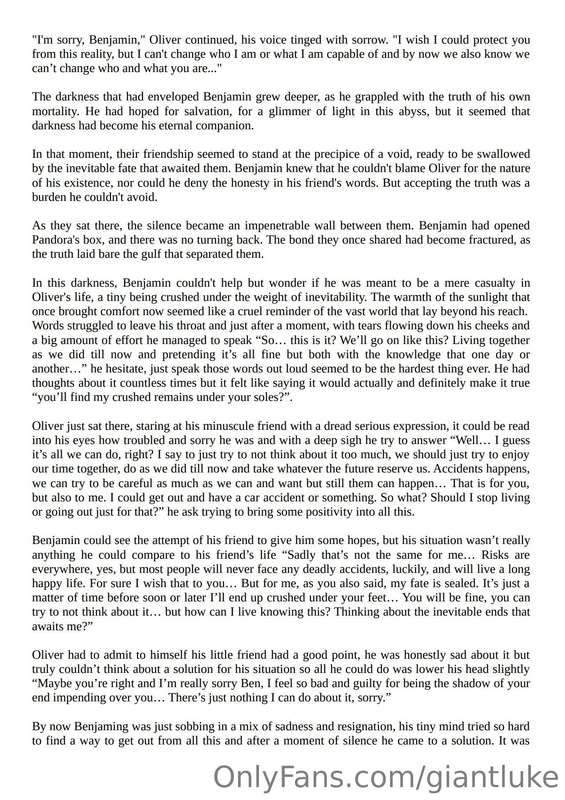 "I'm sorry, Benjamin," Oliver continued, his voice tinged with sorrow. "I wish I could protect you from this reality, but I can't change who I am or what I am capable of and by now we also know we can't change who and what you are..."

The darkness that had enveloped Benjamin grew deeper, as he grappled with the truth of his own mortality. He had hoped for salvation, for a glimmer of light in this abyss, but it seemed that darkness had become his eternal companion.

In that moment, their friendship seemed to stand at the precipice of a void, ready to be swallowed by the inevitable fate that awaited them. Benjamin knew that he couldn't blame Oliver for the nature of his existence, nor could he deny the honesty in his friend's words. But accepting the truth was a burden he couldn't avoid.

As they sat there, the silence became an impenetrable wall between them. Benjamin had opened Pandora's box, and there was no turning back. The bond they once shared had become fractured, as the truth laid bare the gulf that separated them.

In this darkness, Benjamin couldn't help but wonder if he was meant to be a mere casualty in Oliver's life, a tiny being crushed under the weight of inevitability. The warmth of the sunlight that once brought comfort now seemed like a cruel reminder of the vast world that lay beyond his reach. Words struggled to leave his throat and just after a moment, with tears flowing down his cheeks and a big amount of effort he managed to speak "So… this is it? We'll go on like this? Living together as we did till now and pretending it's all fine but both with the knowledge that one day or another…" he hesitate, just speak those words out loud seemed to be the hardest thing ever. He had thoughts about it countless times but it felt like saying it would actually and definitely make it true "you'll find my crushed remains under your soles?".

Oliver just sat there, staring at his minuscule friend with a dread serious expression, it could be read into his eyes how troubled and sorry he was and with a deep sigh he try to answer "Well… I guess it's all we can do, right? I say to just try to not think about it too much, we should just try to enjoy our time together, do as we did till now and take whatever the future reserve us. Accidents happens, we can try to be careful as much as we can and want but still them can happen… That is for you, but also to me. I could get out and have a car accident or something. So what? Should I stop living or going out just for that?" he ask trying to bring some positivity into all this.

Benjamin could see the attempt of his friend to give him some hopes, but his situation wasn't really anything he could compare to his friend's life "Sadly that's not the same for me… Risks are everywhere, yes, but most people will never face any deadly accidents, luckily, and will live a long happy life. For sure I wish that to you… But for me, as you also said, my fate is sealed. It's just a matter of time before soon or later I'll end up crushed under your feet… You will be fine, you can try to not think about it… but how can I live knowing this? Thinking about the inevitable ends that awaits me?"

Oliver had to admit to himself his little friend had a good point, he was honestly sad about it but truly couldn't think about a solution for his situation so all he could do was lower his head slightly "Maybe you're right and I'm really sorry Ben, I feel so bad and guilty for being the shadow of your end impending over you… There's just nothing I can do about it, sorry."

By now Benjaming was just sobbing in a mix of sadness and resignation, his tiny mind tried so hard to find a way to get out from all this and after a moment of silence he came to a solution. It was

OnlyFans.com/giantluke